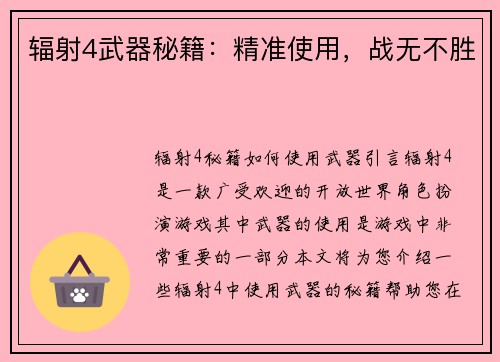 辐射4武器秘籍：精准使用，战无不胜

辐射4秘籍如何使用武器引言辐射4是一款广受欢迎的开放世界角色扮演游戏其中武器的使用是游戏中非常重要的一部分本文将为您介绍一些辐射4中使用武器的秘籍帮助您在